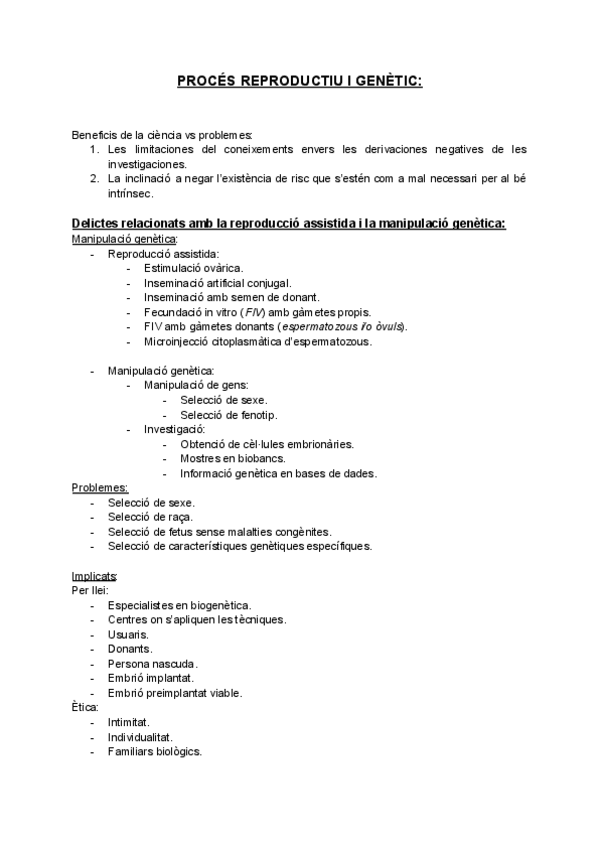 PROCÉS REPRODUCTIU I GENÈTIC:

Beneficis de la ciència vs problemes:
1. Les limitaciones del coneixements envers les derivaciones negatives de les investigaciones.
2. La inclinació a negar l'existència de risc que s'estén com a mal necessari per al bé intrínsec.

Delictes relacionats amb la reproducció assistida i la manipulació genètica:
Manipulació genètica:
- Reproducció assistida:
  - Estimulació ovàrica.
  - Inseminació artificial conjugal.
  - Inseminació amb semen de donant.
  - Fecundació in vitro (FIV) amb gàmetes propis.
  - FIV amb gàmetes donants (espermatozous i/o òvuls).
  - Microinjecció citoplasmàtica d'espermatozous.

- Manipulació genètica:
  - Manipulació de gens:
    - Selecció de sexe.
    - Selecció de fenotip.
  - Investigació:
    - Obtenció de cèl·lules embrionàries.
    - Mostres en biobancs.
    - Informació genètica en bases de dades.

Problemes:
- Selecció de sexe.
- Selecció de raça.
- Selecció de fetus sense malalties congènites.
- Selecció de característiques genètiques específiques.

Implicats:
Per llei:
- Especialistes en biogenètica.
- Centres on s'apliquen les tècniques.
- Usuaris.
- Donants.
- Persona nascuda.
- Embrió implantat.
- Embrió preimplantat viable.
Ètica:
- Intimitat.
- Individualitat.
- Familiars biològics.